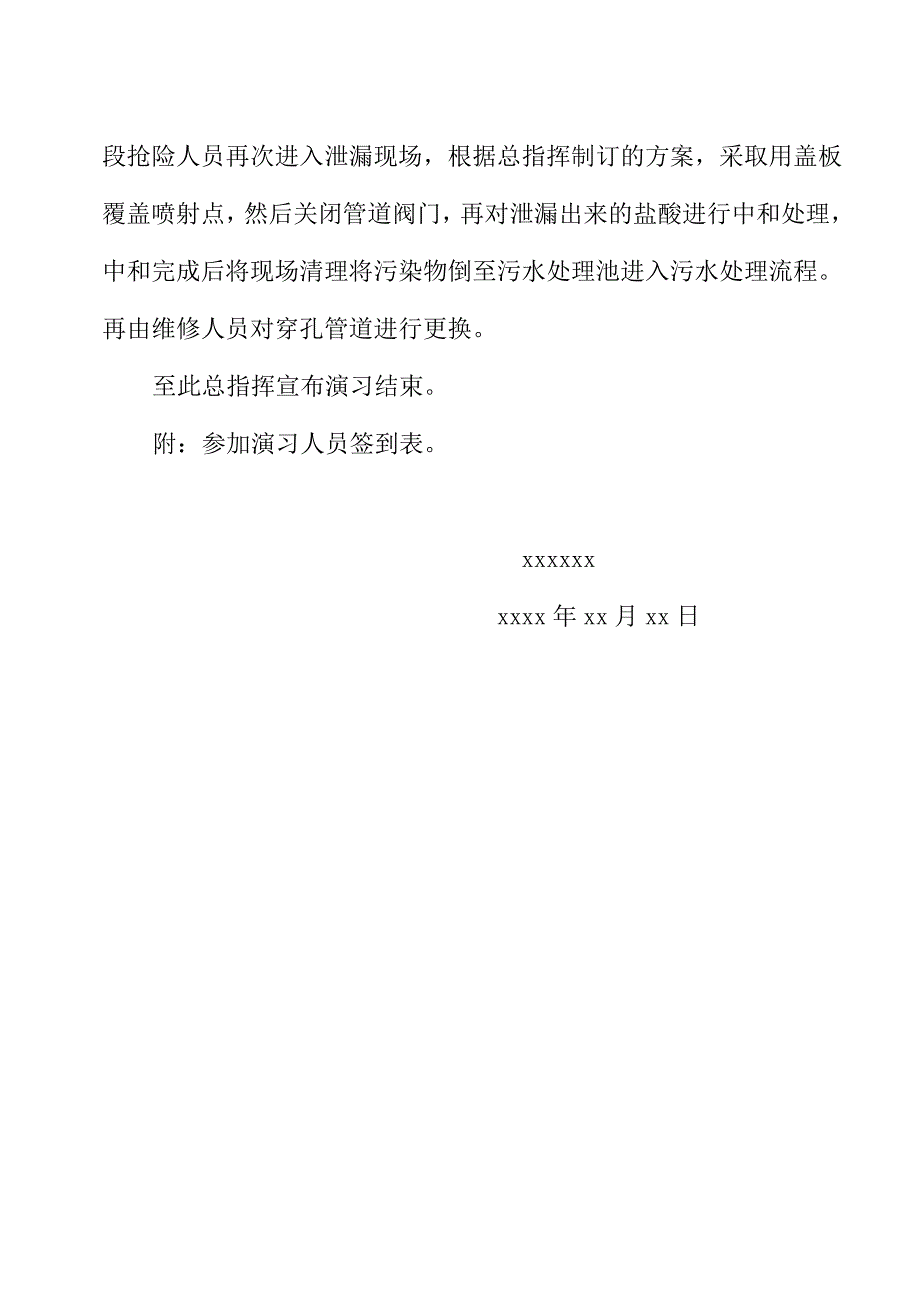 段抢险人员再次进入泄漏现场，根据总指挥制订的方案，采取用盖板覆盖喷射点，然后关闭管道阀门，再对泄漏出来的盐酸进行中和处理，中和完成后将现场清理将污染物倒至污水处理池进入污水处理流程。再由维修人员对穿孔管道进行更换。

至此总指挥宣布演习结束。

附：参加演习人员签到表。

xxxxxx

xxxx 年 xx 月 xx 日